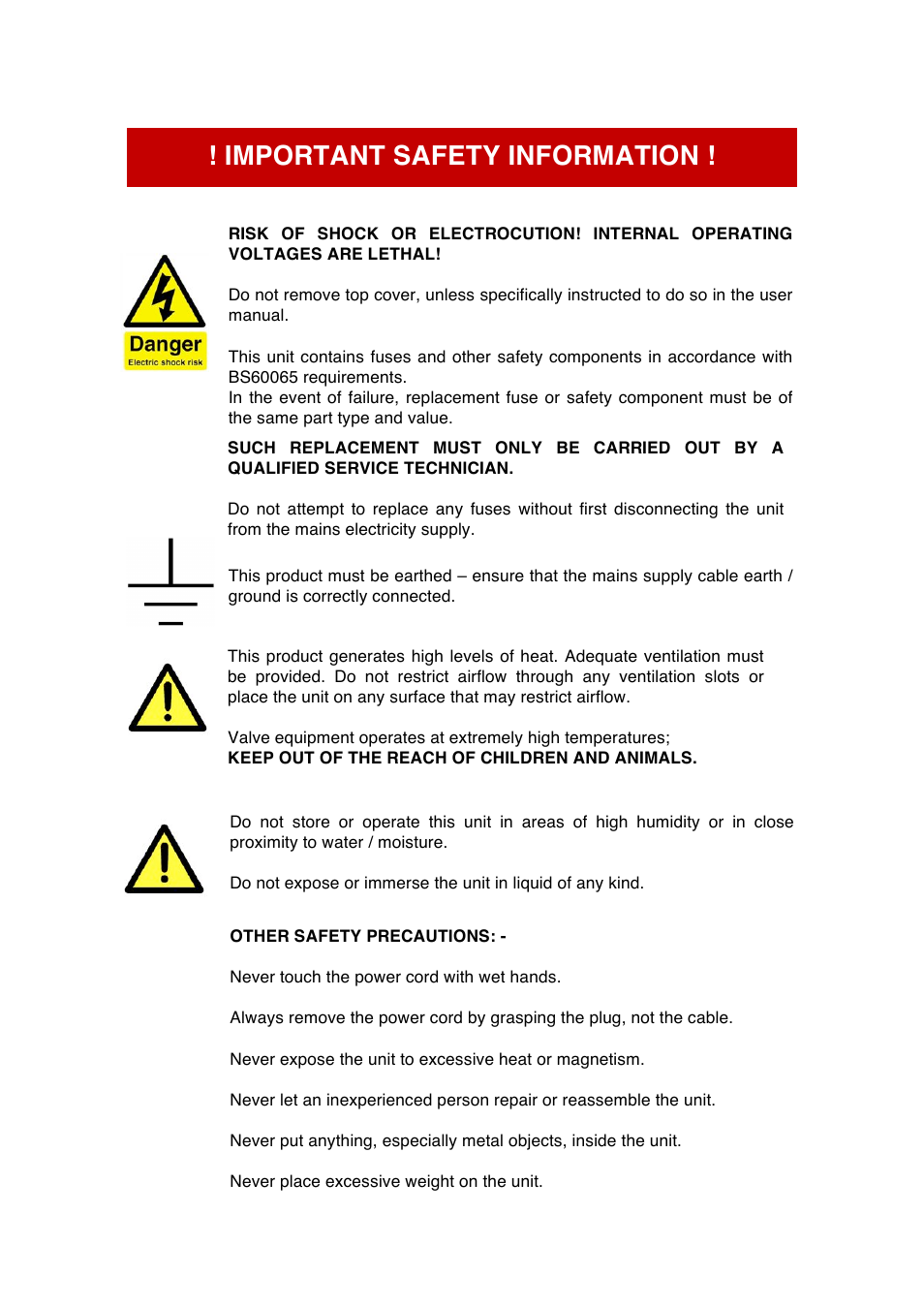 ! IMPORTANT SAFETY INFORMATION !

RISK OF SHOCK OR ELECTROCUTION! INTERNAL OPERATING VOLTAGES ARE LETHAL!

Danger
Electric shock risk

Do not remove top cover, unless specifically instructed to do so in the user manual.

This unit contains fuses and other safety components in accordance with BS60065 requirements.
In the event of failure, replacement fuse or safety component must be of the same part type and value.

SUCH REPLACEMENT MUST ONLY BE CARRIED OUT BY A QUALIFIED SERVICE TECHNICIAN.

Do not attempt to replace any fuses without first disconnecting the unit from the mains electricity supply.

This product must be earthed – ensure that the mains supply cable earth / ground is correctly connected.

This product generates high levels of heat. Adequate ventilation must be provided. Do not restrict airflow through any ventilation slots or place the unit on any surface that may restrict airflow.

Valve equipment operates at extremely high temperatures;
KEEP OUT OF THE REACH OF CHILDREN AND ANIMALS.

Do not store or operate this unit in areas of high humidity or in close proximity to water / moisture.

Do not expose or immerse the unit in liquid of any kind.

OTHER SAFETY PRECAUTIONS: -

Never touch the power cord with wet hands.

Always remove the power cord by grasping the plug, not the cable.

Never expose the unit to excessive heat or magnetism.

Never let an inexperienced person repair or reassemble the unit.

Never put anything, especially metal objects, inside the unit.

Never place excessive weight on the unit.